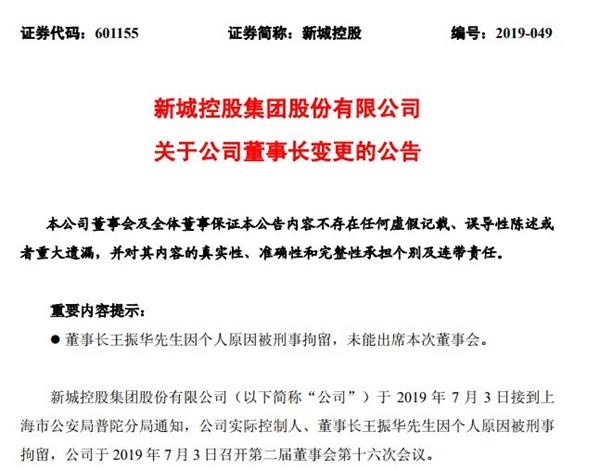 证券代码：601155　　证券简称：新城控股　　编号：2019-049

新城控股集团股份有限公司
关于公司董事长变更的公告

本公司董事会及全体董事保证本公告内容不存在任何虚假记载、误导性陈述或者重大遗漏，并对其内容的真实性、准确性和完整性承担个别及连带责任。

重要内容提示：

● 董事长王振华先生因个人原因被刑事拘留，未能出席本次董事会。

新城控股集团股份有限公司（以下简称“公司”）于 2019 年 7 月 3 日接到上海市公安局普陀分局通知，公司实际控制人、董事长王振华先生因个人原因被刑事拘留，公司于 2019 年 7 月 3 日召开第二届董事会第十六次会议。